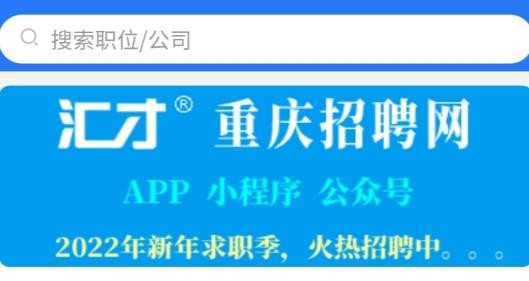 搜索职位/公司

汇才® 重庆招聘网

APP 小程序 公众号

2022年新年求职季，火热招聘中。。。